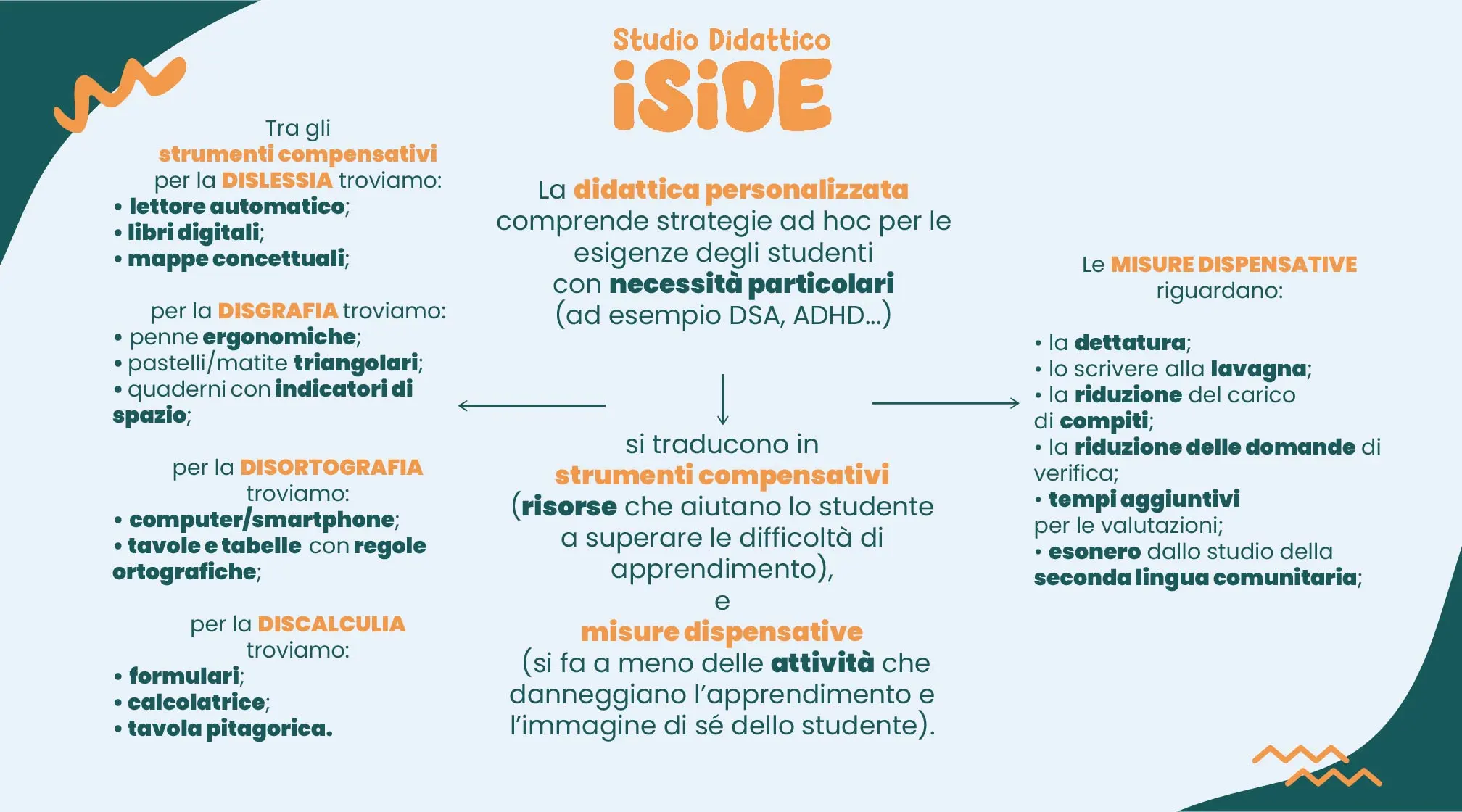 Studio Didattico
iSiDE

La didattica personalizzata comprende strategie ad hoc per le esigenze degli studenti con necessità particolari (ad esempio DSA, ADHD...)

si traducono in
strumenti compensativi
(risorse che aiutano lo studente a superare le difficoltà di apprendimento),
e
misure dispensative
(si fa a meno delle attività che danneggiano l'apprendimento e l'immagine di sé dello studente).

Tra gli strumenti compensativi per la DISLESSIA troviamo:
• lettore automatico;
• libri digitali;
• mappe concettuali;

per la DISGRAFIA troviamo:
• penne ergonomiche;
• pastelli/matite triangolari;
• quaderni con indicatori di spazio;

per la DISORTOGRAFIA troviamo:
• computer/smartphone;
• tavole e tabelle con regole ortografiche;

per la DISCALCULIA troviamo:
• formulari;
• calcolatrice;
• tavola pitagorica.

Le MISURE DISPENSATIVE riguardano:

• la dettatura;
• lo scrivere alla lavagna;
• la riduzione del carico di compiti;
• la riduzione delle domande di verifica;
• tempi aggiuntivi per le valutazioni;
• esonero dallo studio della seconda lingua comunitaria;